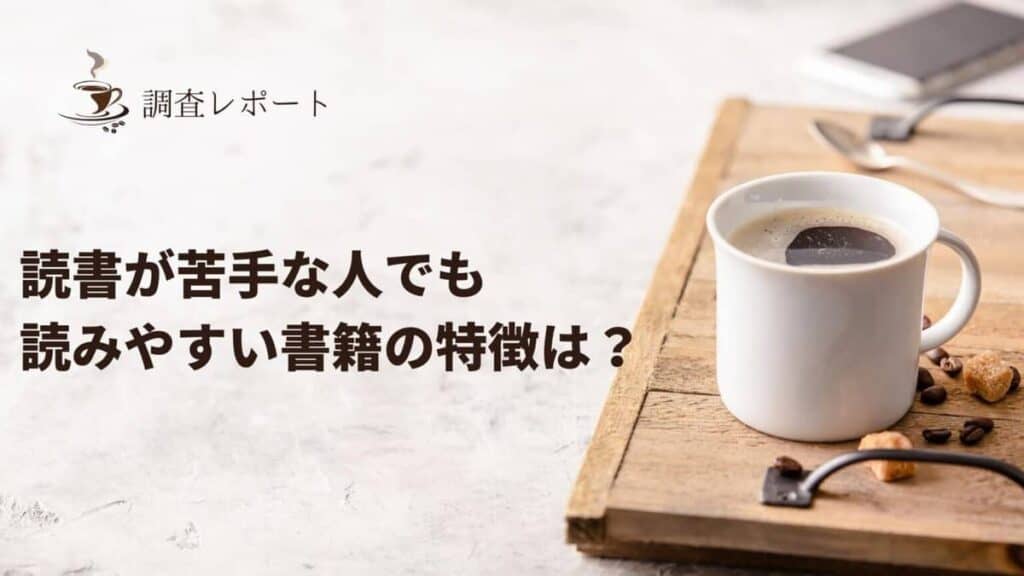 調査レポート

読書が苦手な人でも
読みやすい書籍の特徴は？